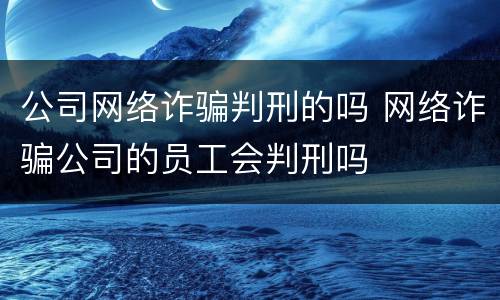 公司网络诈骗判刑的吗 网络诈骗公司的员工会判刑吗